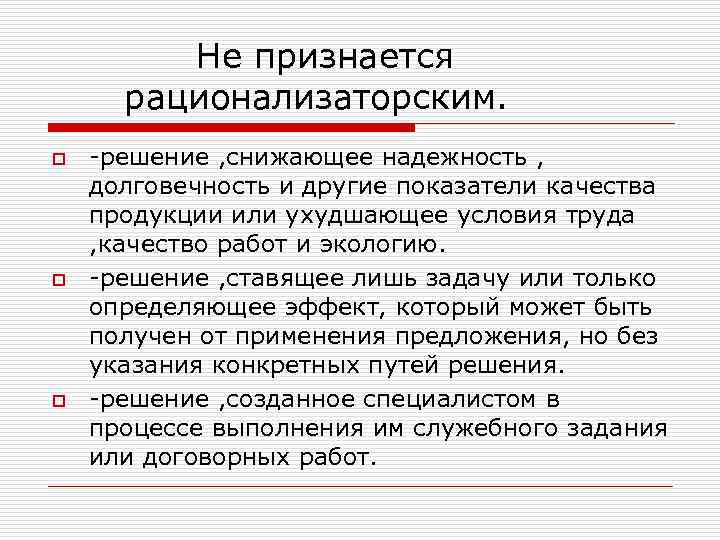 Не признается рационализаторским.

-решение ,снижающее надежность , долговечность и другие показатели качества продукции или ухудшающее условия труда ,качество работ и экологию.

-решение ,ставящее лишь задачу или только определяющее эффект, который может быть получен от применения предложения, но без указания конкретных путей решения.

-решение ,созданное специалистом в процессе выполнения им служебного задания или договорных работ.